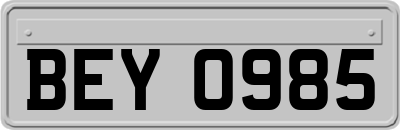 BEY 0985